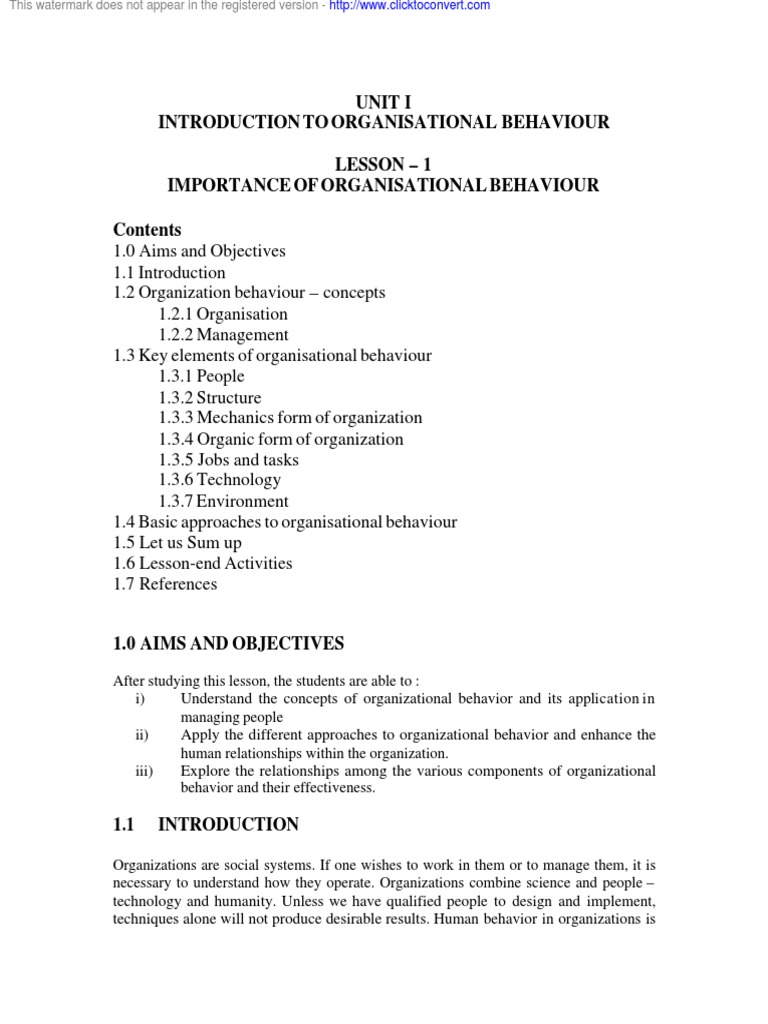 This watermark does not appear in the registered version - http://www.clicktoconvert.com

UNIT I
INTRODUCTION TO ORGANISATIONAL BEHAVIOUR

LESSON – 1
IMPORTANCE OF ORGANISATIONAL BEHAVIOUR

Contents
1.0 Aims and Objectives
1.1 Introduction
1.2 Organization behaviour – concepts
1.2.1 Organisation
1.2.2 Management
1.3 Key elements of organisational behaviour
1.3.1 People
1.3.2 Structure
1.3.3 Mechanics form of organization
1.3.4 Organic form of organization
1.3.5 Jobs and tasks
1.3.6 Technology
1.3.7 Environment
1.4 Basic approaches to organisational behaviour
1.5 Let us Sum up
1.6 Lesson-end Activities
1.7 References

1.0 AIMS AND OBJECTIVES

After studying this lesson, the students are able to :
i) Understand the concepts of organizational behavior and its application in managing people
ii) Apply the different approaches to organizational behavior and enhance the human relationships within the organization.
iii) Explore the relationships among the various components of organizational behavior and their effectiveness.

1.1 INTRODUCTION

Organizations are social systems. If one wishes to work in them or to manage them, it is necessary to understand how they operate. Organizations combine science and people – technology and humanity. Unless we have qualified people to design and implement, techniques alone will not produce desirable results. Human behavior in organizations is